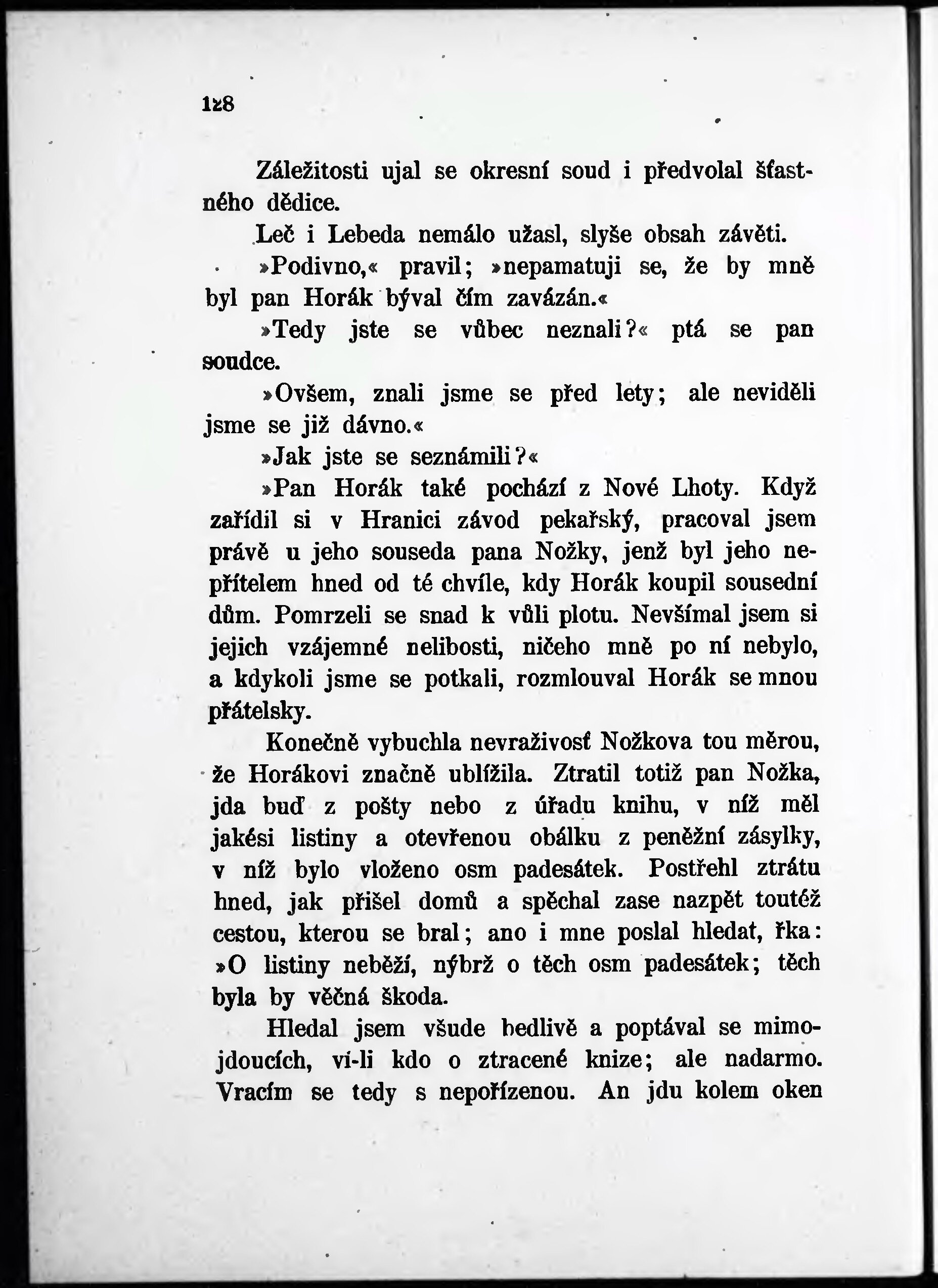 128

Záležitosti ujal se okresní soud i předvolal šťastného dědice.

Leč i Lebeda nemálo užasl, slyše obsah závěti.

»Podivno,« pravil; »nepamatuji se, že by mně byl pan Horák býval čím zavázán.«

»Tedy jste se vůbec neznali?« ptá se pan soudce.

»Ovšem, znali jsme se před lety; ale neviděli jsme se již dávno.«

»Jak jste se seznámili?«

»Pan Horák také pochází z Nové Lhoty. Když zařídil si v Hranici závod pekařský, pracoval jsem právě u jeho souseda pana Nožky, jenž byl jeho nepřítelem hned od té chvíle, kdy Horák koupil sousední dům. Pomrzeli se snad k vůli plotu. Nevšímal jsem si jejich vzájemné nelibosti, ničeho mně po ní nebylo, a kdykoli jsme se potkali, rozmlouval Horák se mnou přátelsky.

Konečně vybuchla nevraživosť Nožkova tou měrou, že Horákovi značně ublížila. Ztratil totiž pan Nožka, jda buď z pošty nebo z úřadu knihu, v níž měl jakési listiny a otevřenou obálku z peněžní zásylky, v níž bylo vloženo osm padesátek. Postřehl ztrátu hned, jak přišel domů a spěchal zase nazpět toutéž cestou, kterou se bral; ano i mne poslal hledat, řka: »O listiny neběží, nýbrž o těch osm padesátek; těch byla by věčná škoda.

Hledal jsem všude bedlivě a poptával se mimojdoucích, ví-li kdo o ztracené knize; ale nadarmo. Vracím se tedy s nepořízenou. An jdu kolem oken